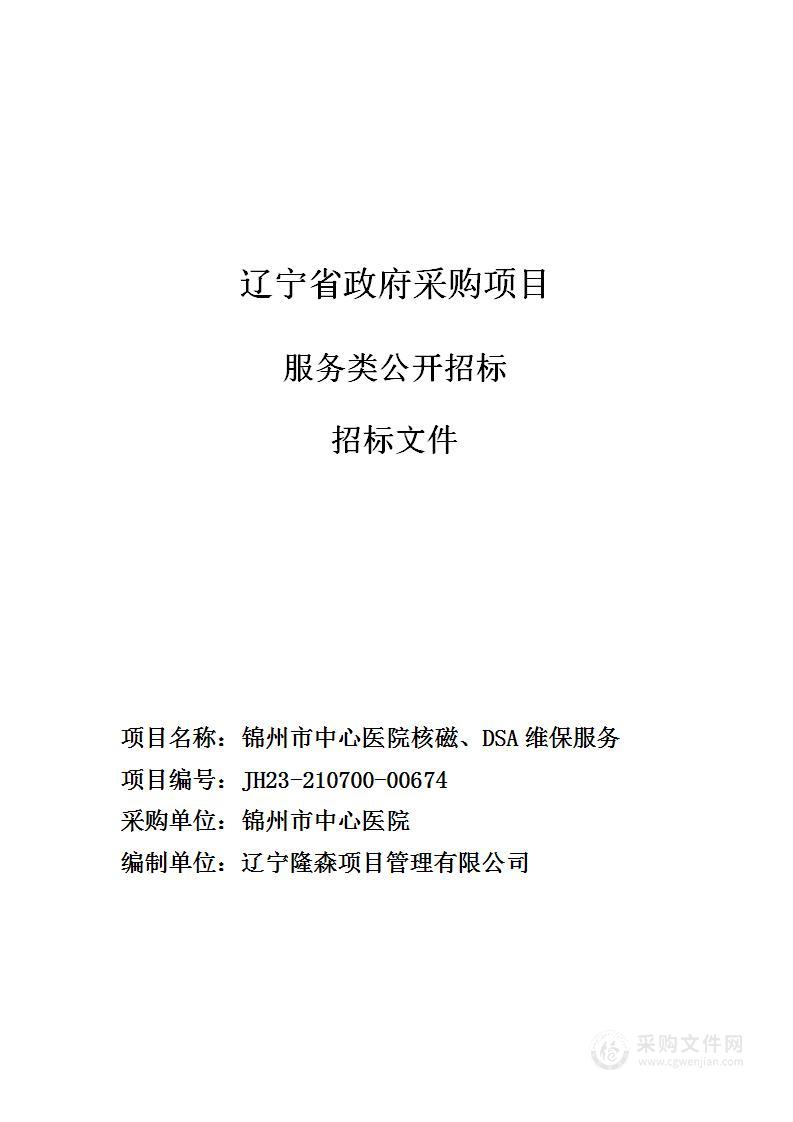 辽宁省政府采购项目

服务类公开招标

招标文件

项目名称：锦州市中心医院核磁、DSA 维保服务

项目编号：JH23-210700-00674

采购单位：锦州市中心医院

编制单位：辽宁隆森项目管理有限公司

采购文件网
www.cgwenjian.com